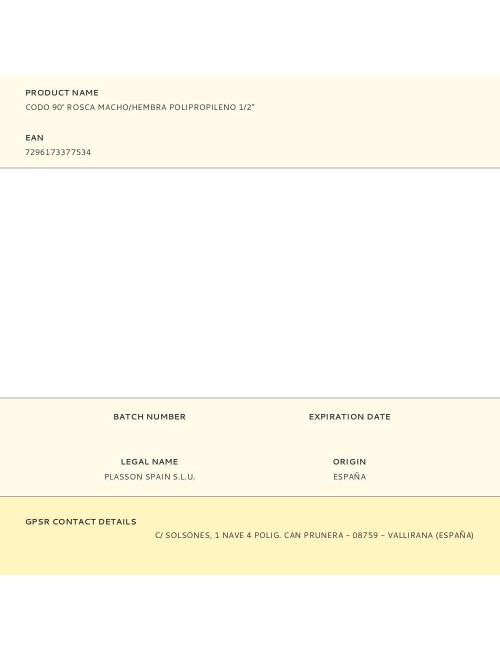 PRODUCT NAME
CODO 90° ROSCA MACHO/HEMBRA POLIPROPILENO 1/2"

EAN
7296173377534

BATCH NUMBER

EXPIRATION DATE

LEGAL NAME
PLASSON SPAIN S.L.U.

ORIGIN
ESPAÑA

GPSR CONTACT DETAILS
C/ SOLSONES, 1 NAVE 4 POLIG. CAN PRUNERA – 08759 – VALLIRANA (ESPAÑA)